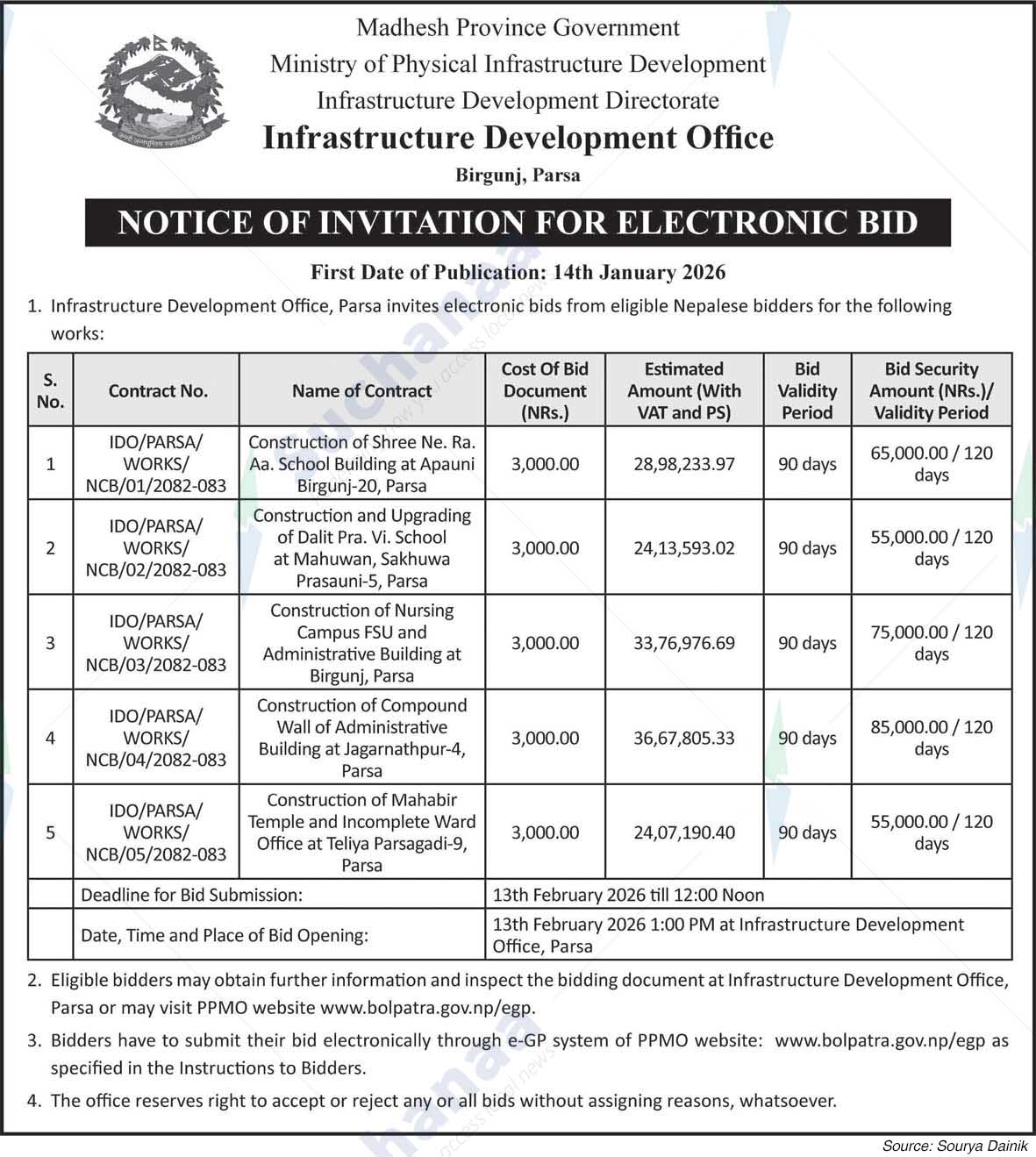 Madhesh Province Government
Ministry of Physical Infrastructure Development
Infrastructure Development Directorate
Infrastructure Development Office
Birgunj, Parsa

NOTICE OF INVITATION FOR ELECTRONIC BID

First Date of Publication: 14th January 2026

1. Infrastructure Development Office, Parsa invites electronic bids from eligible Nepalese bidders for the following works:

| S. No. | Contract No. | Name of Contract | Cost Of Bid Document (NRs.) | Estimated Amount (With VAT and PS) | Bid Validity Period | Bid Security Amount (NRs.)/ Validity Period |
|---|---|---|---|---|---|---|
| 1 | IDO/PARSA/ WORKS/ NCB/01/2082-083 | Construction of Shree Ne. Ra. Aa. School Building at Apauni Birgunj-20, Parsa | 3,000.00 | 28,98,233.97 | 90 days | 65,000.00 / 120 days |
| 2 | IDO/PARSA/ WORKS/ NCB/02/2082-083 | Construction and Upgrading of Dalit Pra. Vi. School at Mahuwan, Sakhuwa Prasauni-5, Parsa | 3,000.00 | 24,13,593.02 | 90 days | 55,000.00 / 120 days |
| 3 | IDO/PARSA/ WORKS/ NCB/03/2082-083 | Construction of Nursing Campus FSU and Administrative Building at Birgunj, Parsa | 3,000.00 | 33,76,976.69 | 90 days | 75,000.00 / 120 days |
| 4 | IDO/PARSA/ WORKS/ NCB/04/2082-083 | Construction of Compound Wall of Administrative Building at Jagarnathpur-4, Parsa | 3,000.00 | 36,67,805.33 | 90 days | 85,000.00 / 120 days |
| 5 | IDO/PARSA/ WORKS/ NCB/05/2082-083 | Construction of Mahabir Temple and Incomplete Ward Office at Teliya Parsagadi-9, Parsa | 3,000.00 | 24,07,190.40 | 90 days | 55,000.00 / 120 days |
| | Deadline for Bid Submission: | | 13th February 2026 till 12:00 Noon | | | |
| | Date, Time and Place of Bid Opening: | | 13th February 2026 1:00 PM at Infrastructure Development Office, Parsa | | | |

2. Eligible bidders may obtain further information and inspect the bidding document at Infrastructure Development Office, Parsa or may visit PPMO website www.bolpatra.gov.np/egp.

3. Bidders have to submit their bid electronically through e-GP system of PPMO website: www.bolpatra.gov.np/egp as specified in the Instructions to Bidders.

4. The office reserves right to accept or reject any or all bids without assigning reasons, whatsoever.

Source: Sourya Dainik